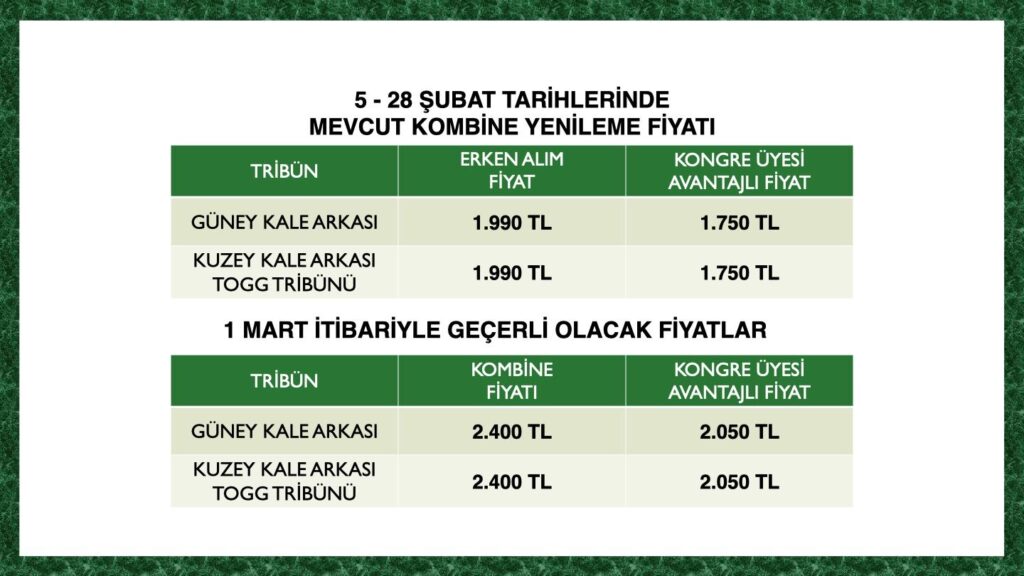 5 - 28 ŞUBAT TARİHLERİNDE
MEVCUT KOMBİNE YENİLEME FİYATI

| TRİBÜN | ERKEN ALIM FİYAT | KONGRE ÜYESİ AVANTAJLI FİYAT |
|---|---|---|
| GÜNEY KALE ARKASI | 1.990 TL | 1.750 TL |
| KUZEY KALE ARKASI TOGG TRİBÜNÜ | 1.990 TL | 1.750 TL |

1 MART İTİBARİYLE GEÇERLİ OLACAK FİYATLAR

| TRİBÜN | KOMBİNE FİYATI | KONGRE ÜYESİ AVANTAJLI FİYAT |
|---|---|---|
| GÜNEY KALE ARKASI | 2.400 TL | 2.050 TL |
| KUZEY KALE ARKASI TOGG TRİBÜNÜ | 2.400 TL | 2.050 TL |